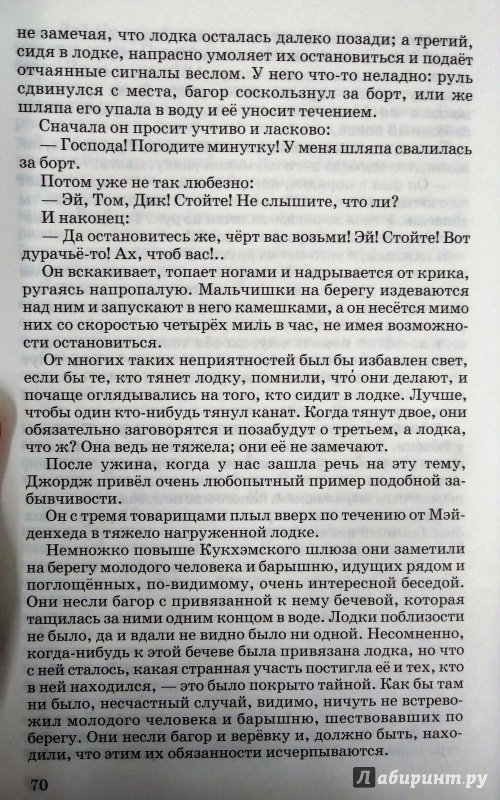 не замечая, что лодка осталась далеко позади; а третий, сидя в лодке, напрасно умоляет их остановиться и подаёт отчаянные сигналы веслом. У него что-то неладно: руль сдвинулся с места, багор соскользнул за борт, или же шляпа его упала в воду и её уносит течением.

Сначала он просит учтиво и ласково:

— Господа! Погодите минутку! У меня шляпа свалилась за борт.

Потом уже не так любезно:

— Эй, Том, Дик! Стойте! Не слышите, что ли?

И наконец:

— Да остановитесь же, чёрт вас возьми! Эй! Стойте! Вот дурачьё-то! Ах, чтоб вас!..

Он вскакивает, топает ногами и надрывается от крика, ругаясь напропалую. Мальчишки на берегу издеваются над ним и запускают в него камешками, а он несётся мимо них со скоростью четырёх миль в час, не имея возможности остановиться.

От многих таких неприятностей был бы избавлен свет, если бы те, кто тянет лодку, помнили, что́ они делают, и почаще оглядывались на того, кто сидит в лодке. Лучше, чтобы один кто-нибудь тянул канат. Когда тянут двое, они обязательно заговорятся и позабудут о третьем, а лодка, что ж? Она ведь не тяжела; они её не замечают.

После ужина, когда у нас зашла речь на эту тему, Джордж привёл очень любопытный пример подобной забывчивости.

Он с тремя товарищами плыл вверх по течению от Мэйденхеда в тяжело нагруженной лодке.

Немножко повыше Кукхэмского шлюза они заметили на берегу молодого человека и барышню, идущих рядом и поглощённых, по-видимому, очень интересной беседой. Они несли багор с привязанной к нему бечевой, которая тащилась за ними одним концом в воде. Лодки поблизости не было, да и вдали не видно было ни одной. Несомненно, когда-нибудь к этой бечеве была привязана лодка, но что с ней сталось, какая странная участь постигла её и тех, кто в ней находился, — это было покрыто тайной. Как бы там ни было, несчастный случай, видимо, ничуть не встревожил молодого человека и барышню, шествовавших по берегу. Они несли багор и верёвку и, должно быть, находили, что этим их обязанности исчерпываются.

70

Лабиринт.ру